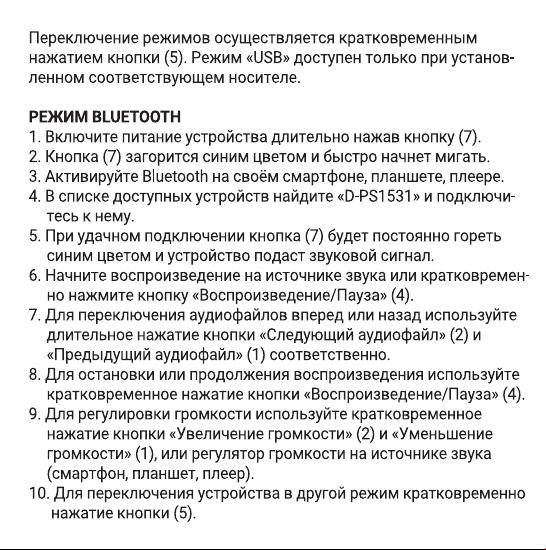 Переключение режимов осуществляется кратковременным нажатием кнопки (5). Режим «USB» доступен только при установленном соответствующем носителе.

РЕЖИМ BLUETOOTH
1. Включите питание устройства длительно нажав кнопку (7).
2. Кнопка (7) загорится синим цветом и быстро начнет мигать.
3. Активируйте Bluetooth на своём смартфоне, планшете, плеере.
4. В списке доступных устройств найдите «D-PS1531» и подключитесь к нему.
5. При удачном подключении кнопка (7) будет постоянно гореть синим цветом и устройство подаст звуковой сигнал.
6. Начните воспроизведение на источнике звука или кратковременно нажмите кнопку «Воспроизведение/Пауза» (4).
7. Для переключения аудиофайлов вперед или назад используйте длительное нажатие кнопки «Следующий аудиофайл» (2) и «Предыдущий аудиофайл» (1) соответственно.
8. Для остановки или продолжения воспроизведения используйте кратковременное нажатие кнопки «Воспроизведение/Пауза» (4).
9. Для регулировки громкости используйте кратковременное нажатие кнопки «Увеличение громкости» (2) и «Уменьшение громкости» (1), или регулятор громкости на источнике звука (смартфон, планшет, плеер).
10. Для переключения устройства в другой режим кратковременно нажатие кнопки (5).